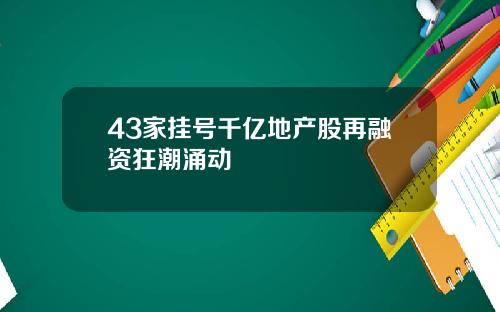 43家挂号千亿地产股再融资狂潮涌动